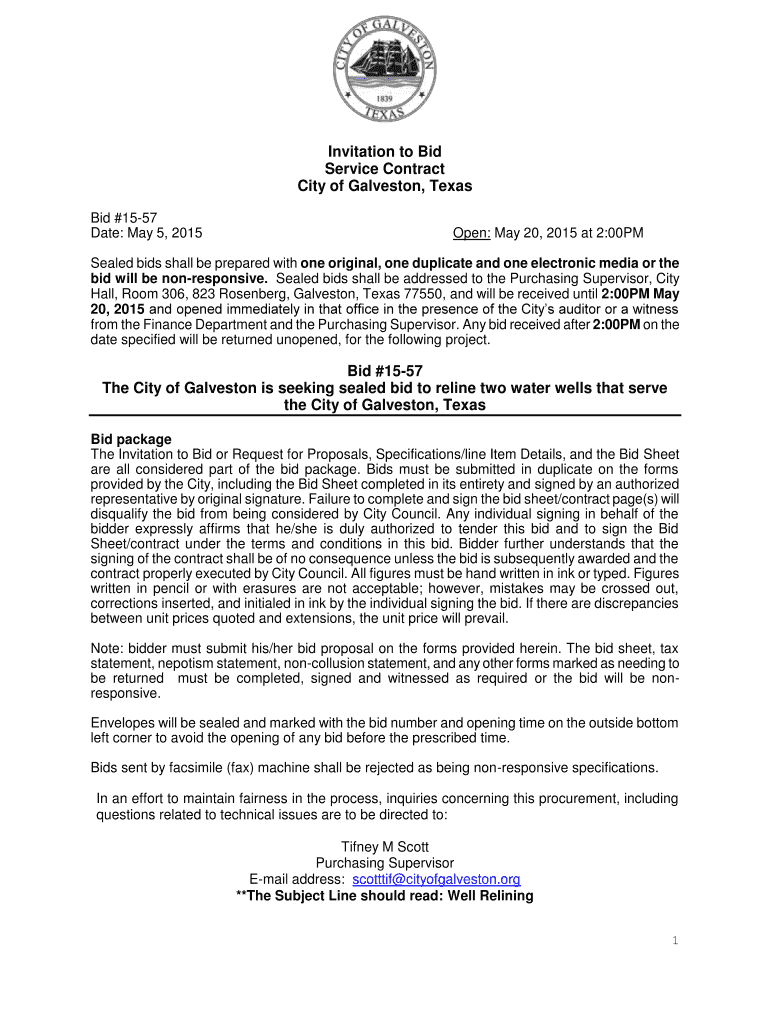 CITY OF GALVESTON
1839
TEXAS

Invitation to Bid
Service Contract
City of Galveston, Texas

Bid #15-57
Date: May 5, 2015 Open: May 20, 2015 at 2:00PM

Sealed bids shall be prepared with one original, one duplicate and one electronic media or the bid will be non-responsive. Sealed bids shall be addressed to the Purchasing Supervisor, City Hall, Room 306, 823 Rosenberg, Galveston, Texas 77550, and will be received until 2:00PM May 20, 2015 and opened immediately in that office in the presence of the City's auditor or a witness from the Finance Department and the Purchasing Supervisor. Any bid received after 2:00PM on the date specified will be returned unopened, for the following project.

Bid #15-57
The City of Galveston is seeking sealed bid to reline two water wells that serve the City of Galveston, Texas

Bid package
The Invitation to Bid or Request for Proposals, Specifications/line Item Details, and the Bid Sheet are all considered part of the bid package. Bids must be submitted in duplicate on the forms provided by the City, including the Bid Sheet completed in its entirety and signed by an authorized representative by original signature. Failure to complete and sign the bid sheet/contract page(s) will disqualify the bid from being considered by City Council. Any individual signing in behalf of the bidder expressly affirms that he/she is duly authorized to tender this bid and to sign the Bid Sheet/contract under the terms and conditions in this bid. Bidder further understands that the signing of the contract shall be of no consequence unless the bid is subsequently awarded and the contract properly executed by City Council. All figures must be hand written in ink or typed. Figures written in pencil or with erasures are not acceptable; however, mistakes may be crossed out, corrections inserted, and initialed in ink by the individual signing the bid. If there are discrepancies between unit prices quoted and extensions, the unit price will prevail.

Note: bidder must submit his/her bid proposal on the forms provided herein. The bid sheet, tax statement, nepotism statement, non-collusion statement, and any other forms marked as needing to be returned must be completed, signed and witnessed as required or the bid will be non-responsive.

Envelopes will be sealed and marked with the bid number and opening time on the outside bottom left corner to avoid the opening of any bid before the prescribed time.

Bids sent by facsimile (fax) machine shall be rejected as being non-responsive specifications.

In an effort to maintain fairness in the process, inquiries concerning this procurement, including questions related to technical issues are to be directed to:

Tifney M Scott
Purchasing Supervisor
E-mail address: scotttif@cityofgalveston.org
**The Subject Line should read: Well Relining

1